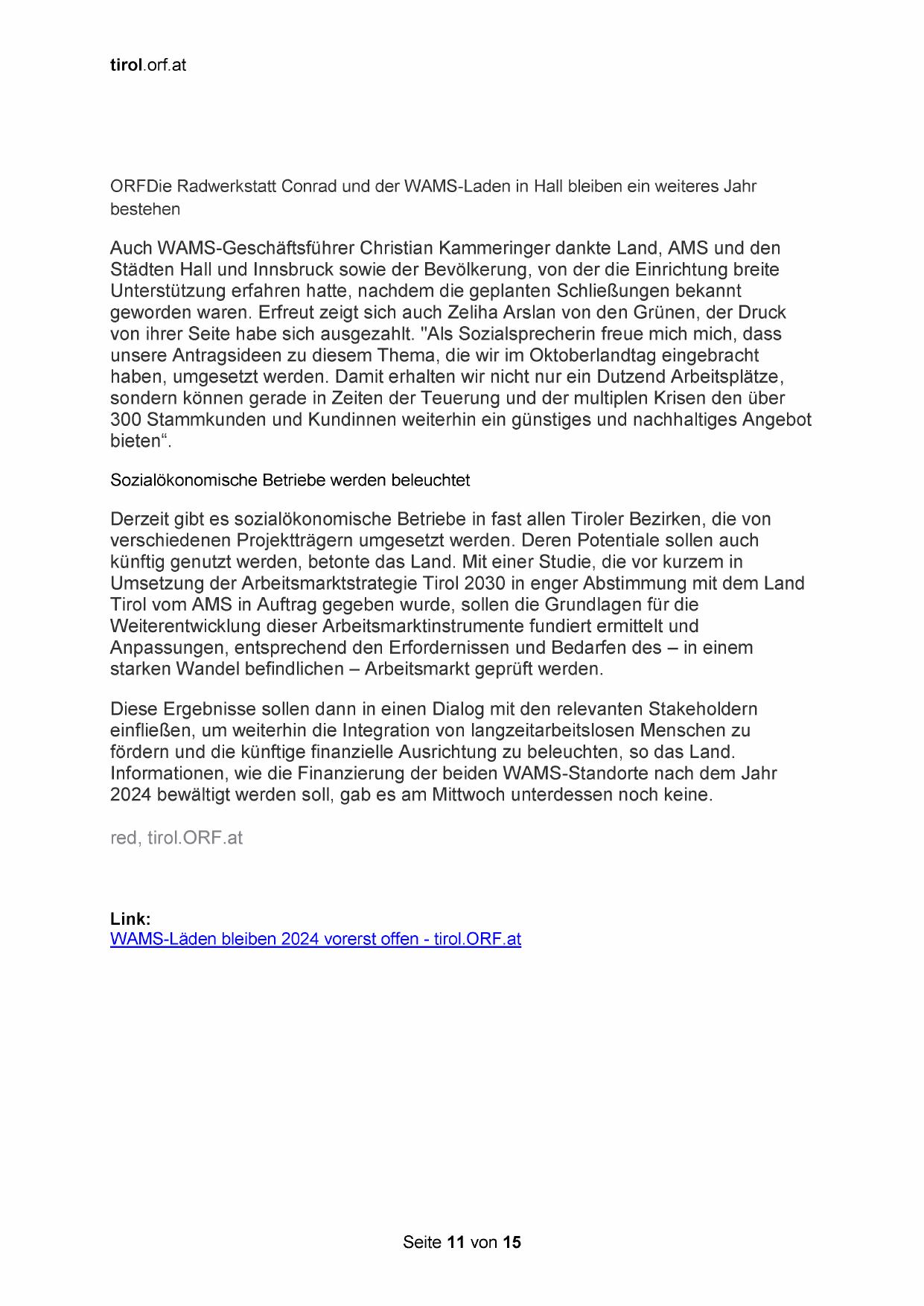 tirol.orf.at

ORFDie Radwerkstatt Conrad und der WAMS-Laden in Hall bleiben ein weiteres Jahr bestehen

Auch WAMS-Geschäftsführer Christian Kammeringer dankte Land, AMS und den Städten Hall und Innsbruck sowie der Bevölkerung, von der die Einrichtung breite Unterstützung erfahren hatte, nachdem die geplanten Schließungen bekannt geworden waren. Erfreut zeigt sich auch Zeliha Arslan von den Grünen, der Druck von ihrer Seite habe sich ausgezahlt. "Als Sozialsprecherin freue mich mich, dass unsere Antragsideen zu diesem Thema, die wir im Oktoberlandtag eingebracht haben, umgesetzt werden. Damit erhalten wir nicht nur ein Dutzend Arbeitsplätze, sondern können gerade in Zeiten der Teuerung und der multiplen Krisen den über 300 Stammkunden und Kundinnen weiterhin ein günstiges und nachhaltiges Angebot bieten“.

Sozialökonomische Betriebe werden beleuchtet

Derzeit gibt es sozialökonomische Betriebe in fast allen Tiroler Bezirken, die von verschiedenen Projektträgern umgesetzt werden. Deren Potentiale sollen auch künftig genutzt werden, betonte das Land. Mit einer Studie, die vor kurzem in Umsetzung der Arbeitsmarktstrategie Tirol 2030 in enger Abstimmung mit dem Land Tirol vom AMS in Auftrag gegeben wurde, sollen die Grundlagen für die Weiterentwicklung dieser Arbeitsmarktinstrumente fundiert ermittelt und Anpassungen, entsprechend den Erfordernissen und Bedarfen des – in einem starken Wandel befindlichen – Arbeitsmarkt geprüft werden.

Diese Ergebnisse sollen dann in einen Dialog mit den relevanten Stakeholdern einfließen, um weiterhin die Integration von langzeitarbeitslosen Menschen zu fördern und die künftige finanzielle Ausrichtung zu beleuchten, so das Land. Informationen, wie die Finanzierung der beiden WAMS-Standorte nach dem Jahr 2024 bewältigt werden soll, gab es am Mittwoch unterdessen noch keine.

red, tirol.ORF.at

Link:
WAMS-Läden bleiben 2024 vorerst offen - tirol.ORF.at

Seite 11 von 15